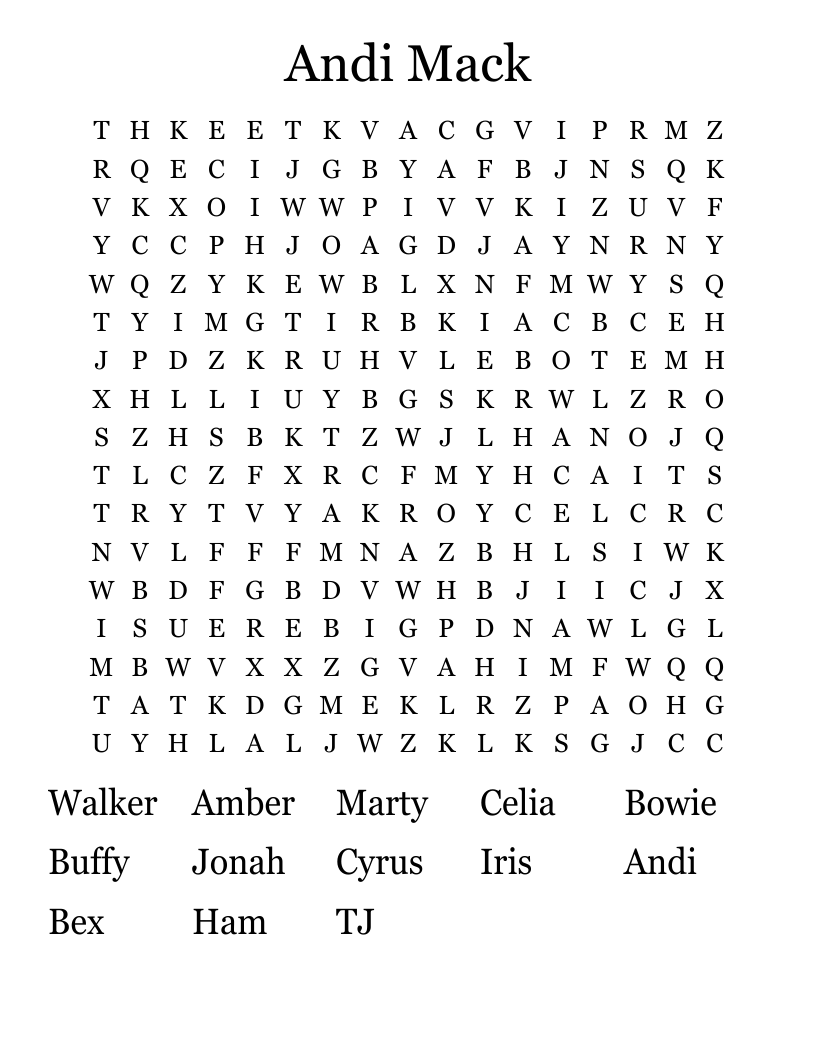 Andi Mack

T H K E E T K V A C G V I P R M Z
R Q E C I J G B Y A F B J N S Q K
V K X O I W W P I V V K I Z U V F
Y C C P H J O A G D J A Y N R N Y
W Q Z Y K E W B L X N F M W Y S Q
T Y I M G T I R B K I A C B C E H
J P D Z K R U H V L E B O T E M H
X H L L I U Y B G S K R W L Z R O
S Z H S B K T Z W J L H A N O J Q
T L C Z F X R C F M Y H C A I T S
T R Y T V Y A K R O Y C E L C R C
N V L F F F M N A Z B H L S I W K
W B D F G B D V W H B J I I C J X
I S U E R E B I G P D N A W L G L
M B W V X X Z G V A H I M F W Q Q
T A T K D G M E K L R Z P A O H G
U Y H L A L J W Z K L K S G J C C

Walker Amber Marty Celia Bowie
Buffy Jonah Cyrus Iris Andi
Bex Ham TJ